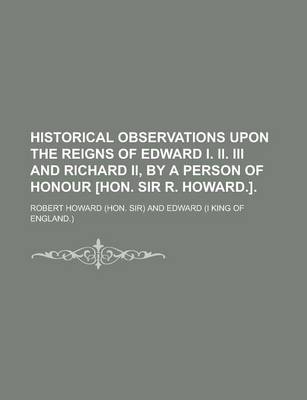 HISTORICAL OBSERVATIONS UPON THE REIGNS OF EDWARD I. II. III AND RICHARD II, BY A PERSON OF HONOUR [HON. SIR R. HOWARD.].

ROBERT HOWARD (HON. SIR) AND EDWARD (I KING OF ENGLAND.)